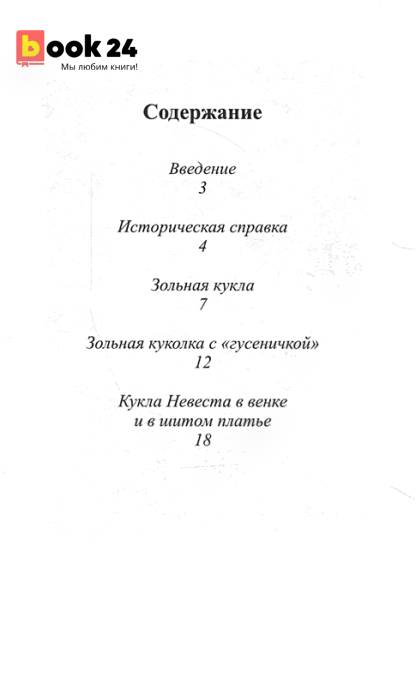 book 24
Мы любим книги!

Содержание

Введение
3

Историческая справка
4

Зольная кукла
7

Зольная куколка с «гусеничкой»
12

Кукла Невеста в венке
и в шитом платье
18